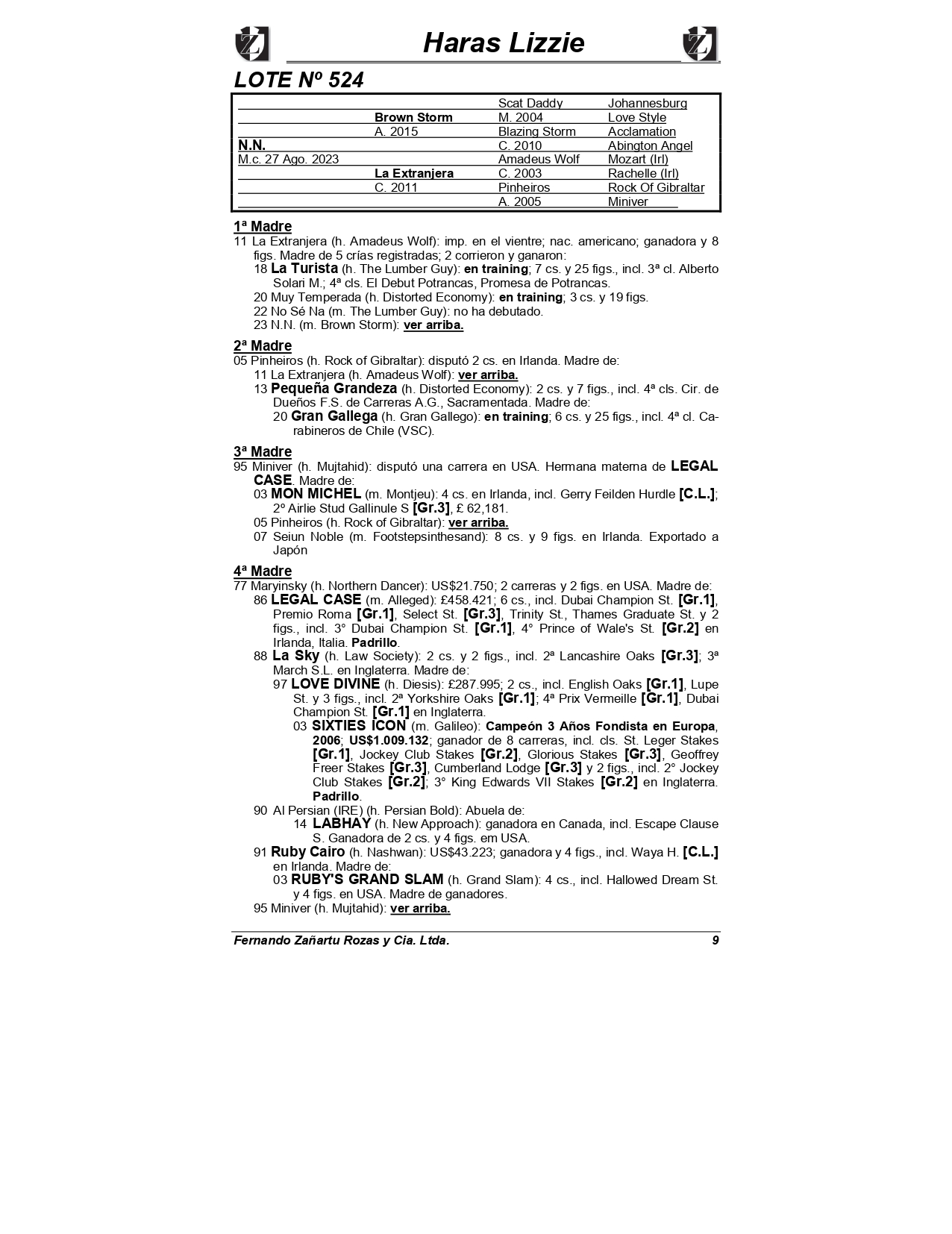 Haras Lizzie

LOTE Nº 524

| | | | |
|---|---|---|---|
| | | Scat Daddy | Johannesburg |
| | Brown Storm | M. 2004 | Love Style |
| | A. 2015 | Blazing Storm | Acclamation |
| N.N. | | C. 2010 | Abington Angel |
| M.c. 27 Ago. 2023 | | Amadeus Wolf | Mozart (Irl) |
| | La Extranjera | C. 2003 | Rachelle (Irl) |
| | C. 2011 | Pinheiros | Rock Of Gibraltar |
| | | A. 2005 | Miniver |

1ª Madre
11 La Extranjera (h. Amadeus Wolf): imp. en el vientre; nac. americano; ganadora y 8 figs. Madre de 5 crías registradas; 2 corrieron y ganaron:
18 La Turista (h. The Lumber Guy): en training; 7 cs. y 25 figs., incl. 3ª cl. Alberto Solari M.; 4ª cls. El Debut Potrancas, Promesa de Potrancas.
20 Muy Temperada (h. Distorted Economy): en training; 3 cs. y 19 figs.
22 No Sé Na (m. The Lumber Guy): no ha debutado.
23 N.N. (m. Brown Storm): ver arriba.

2ª Madre
05 Pinheiros (h. Rock of Gibraltar): disputó 2 cs. en Irlanda. Madre de:
11 La Extranjera (h. Amadeus Wolf): ver arriba.
13 Pequeña Grandeza (h. Distorted Economy): 2 cs. y 7 figs., incl. 4ª cls. Cir. de Dueños F.S. de Carreras A.G., Sacramentada. Madre de:
20 Gran Gallega (h. Gran Gallego): en training; 6 cs. y 25 figs., incl. 4ª cl. Carabineros de Chile (VSC).

3ª Madre
95 Miniver (h. Mujtahid): disputó una carrera en USA. Hermana materna de LEGAL CASE. Madre de:
03 MON MICHEL (m. Montjeu): 4 cs. en Irlanda, incl. Gerry Feilden Hurdle [C.L.]; 2º Airlie Stud Gallinule S [Gr.3], £ 62,181.
05 Pinheiros (h. Rock of Gibraltar): ver arriba.
07 Seiun Noble (m. Footstepsinthesand): 8 cs. y 9 figs. en Irlanda. Exportado a Japón

4ª Madre
77 Maryinsky (h. Northern Dancer): US$21.750; 2 carreras y 2 figs. en USA. Madre de:
86 LEGAL CASE (m. Alleged): £458.421; 6 cs., incl. Dubai Champion St. [Gr.1], Premio Roma [Gr.1], Select St. [Gr.3], Trinity St., Thames Graduate St. y 2 figs., incl. 3° Dubai Champion St. [Gr.1], 4° Prince of Wale's St. [Gr.2] en Irlanda, Italia. Padrillo.
88 La Sky (h. Law Society): 2 cs. y 2 figs., incl. 2ª Lancashire Oaks [Gr.3]; 3ª March S.L. en Inglaterra. Madre de:
97 LOVE DIVINE (h. Diesis): £287.995; 2 cs., incl. English Oaks [Gr.1], Lupe St. y 3 figs., incl. 2ª Yorkshire Oaks [Gr.1]; 4ª Prix Vermeille [Gr.1], Dubai Champion St. [Gr.1] en Inglaterra.
03 SIXTIES ICON (m. Galileo): Campeón 3 Años Fondista en Europa, 2006; US$1.009.132; ganador de 8 carreras, incl. cls. St. Leger Stakes [Gr.1], Jockey Club Stakes [Gr.2], Glorious Stakes [Gr.3], Geoffrey Freer Stakes [Gr.3], Cumberland Lodge [Gr.3] y 2 figs., incl. 2° Jockey Club Stakes [Gr.2]; 3° King Edwards VII Stakes [Gr.2] en Inglaterra. Padrillo.
90 Al Persian (IRE) (h. Persian Bold): Abuela de:
14 LABHAY (h. New Approach): ganadora en Canada, incl. Escape Clause S. Ganadora de 2 cs. y 4 figs. em USA.
91 Ruby Cairo (h. Nashwan): US$43.223; ganadora y 4 figs., incl. Waya H. [C.L.] en Irlanda. Madre de:
03 RUBY'S GRAND SLAM (h. Grand Slam): 4 cs., incl. Hallowed Dream St. y 4 figs. en USA. Madre de ganadores.
95 Miniver (h. Mujtahid): ver arriba.

Fernando Zañartu Rozas y Cia. Ltda. 9